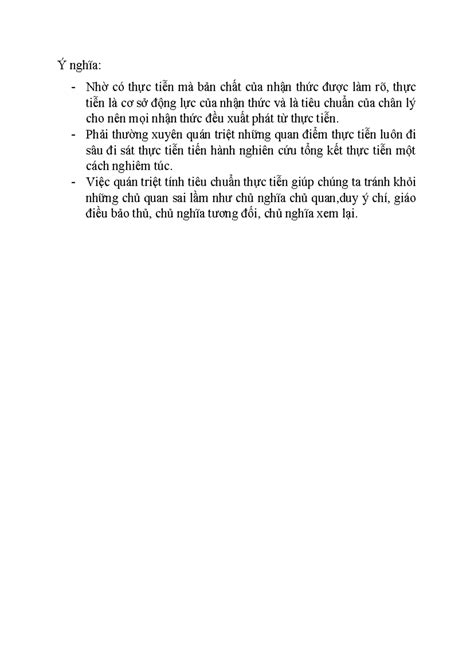 Ý nghĩa:

- Nhờ có thực tiễn mà bản chất của nhận thức được làm rõ, thực tiễn là cơ sở động lực của nhận thức và là tiêu chuẩn của chân lý cho nên mọi nhận thức đều xuất phát từ thực tiễn.
- Phải thường xuyên quán triệt những quan điểm thực tiễn luôn đi sâu đi sát thực tiễn tiến hành nghiên cứu tổng kết thực tiễn một cách nghiêm túc.
- Việc quán triệt tính tiêu chuẩn thực tiễn giúp chúng ta tránh khỏi những chủ quan sai lầm như chủ nghĩa chủ quan,duy ý chí, giáo điều bảo thủ, chủ nghĩa tương đối, chủ nghĩa xem lại.